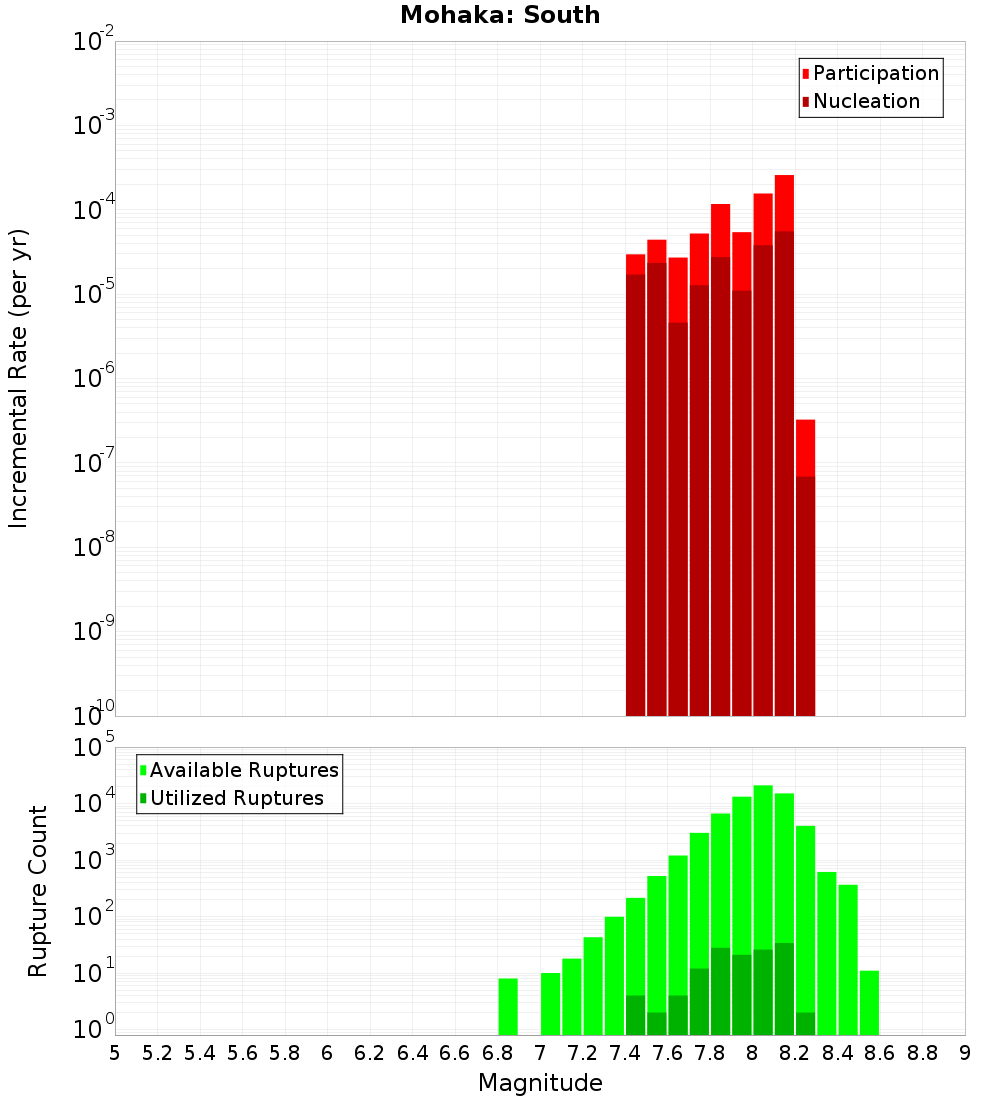 Mohaka: South

Participation
Nucleation

Incremental Rate (per yr)

$10^{-2}$
$10^{-3}$
$10^{-4}$
$10^{-5}$
$10^{-6}$
$10^{-7}$
$10^{-8}$
$10^{-9}$
$10^{-10}$

Available Ruptures
Utilized Ruptures

Rupture Count

$10^{5}$
$10^{4}$
$10^{3}$
$10^{2}$
$10^{1}$
$10^{0}$

5 5.2 5.4 5.6 5.8 6 6.2 6.4 6.6 6.8 7 7.2 7.4 7.6 7.8 8 8.2 8.4 8.6 8.8 9

Magnitude